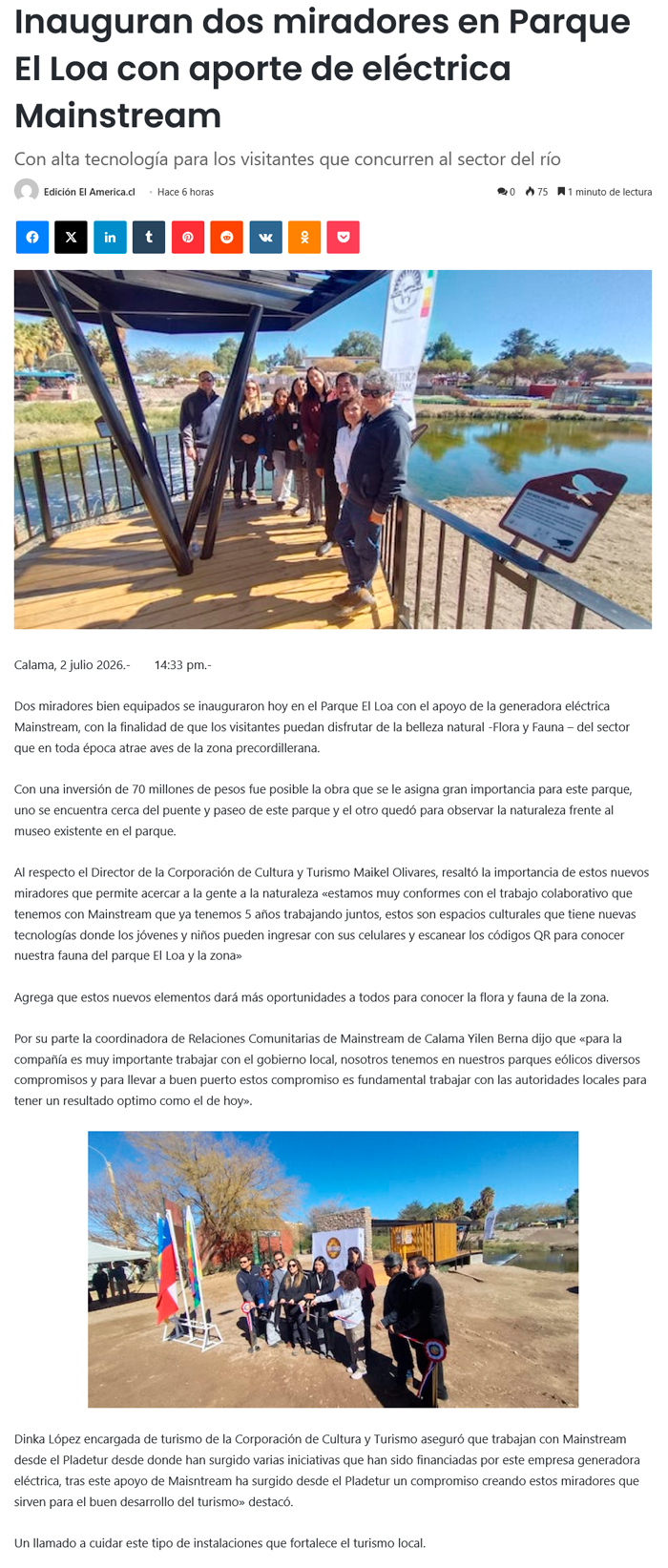 Inauguran dos miradores en Parque El Loa con aporte de eléctrica Mainstream

Con alta tecnología para los visitantes que concurren al sector del río

Edición El America.cl · Hace 6 horas

0 75 1 minuto de lectura

Calama, 2 julio 2026.- 14:33 pm.-

Dos miradores bien equipados se inauguraron hoy en el Parque El Loa con el apoyo de la generadora eléctrica Mainstream, con la finalidad de que los visitantes puedan disfrutar de la belleza natural -Flora y Fauna – del sector que en toda época atrae aves de la zona precordillerana.

Con una inversión de 70 millones de pesos fue posible la obra que se le asigna gran importancia para este parque, uno se encuentra cerca del puente y paseo de este parque y el otro quedó para observar la naturaleza frente al museo existente en el parque.

Al respecto el Director de la Corporación de Cultura y Turismo Maikel Olivares, resaltó la importancia de estos nuevos miradores que permite acercar a la gente a la naturaleza «estamos muy conformes con el trabajo colaborativo que tenemos con Mainstream que ya tenemos 5 años trabajando juntos, estos son espacios culturales que tiene nuevas tecnologías donde los jóvenes y niños pueden ingresar con sus celulares y escanear los códigos QR para conocer nuestra fauna del parque El Loa y la zona»

Agrega que estos nuevos elementos dará más oportunidades a todos para conocer la flora y fauna de la zona.

Por su parte la coordinadora de Relaciones Comunitarias de Mainstream de Calama Yilen Berna dijo que «para la compañía es muy importante trabajar con el gobierno local, nosotros tenemos en nuestros parques eólicos diversos compromisos y para llevar a buen puerto estos compromiso es fundamental trabajar con las autoridades locales para tener un resultado optimo como el de hoy».

Dinka López encargada de turismo de la Corporación de Cultura y Turismo aseguró que trabajan con Mainstream desde el Pladetur desde donde han surgido varias iniciativas que han sido financiadas por este empresa generadora eléctrica, tras este apoyo de Maisntream ha surgido desde el Pladetur un compromiso creando estos miradores que sirven para el buen desarrollo del turismo» destacó.

Un llamado a cuidar este tipo de instalaciones que fortalece el turismo local.